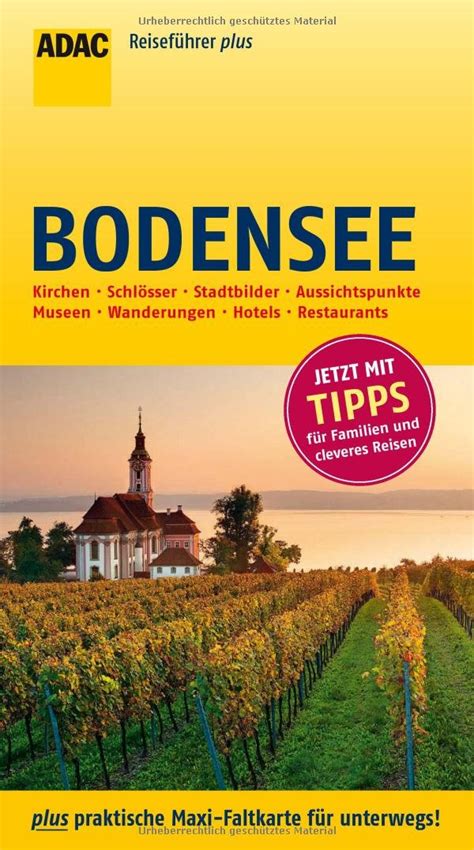 Urheberrechtlich geschütztes Material

ADAC

Reiseführer plus

BODENSEE

Kirchen · Schlösser · Stadtbilder · Aussichtspunkte
Museen · Wanderungen · Hotels · Restaurants

JETZT MIT
TIPPS
für Familien und cleveres Reisen

plus praktische Maxi-Faltkarte für unterwegs!

Urheberrechtlich geschütztes Material